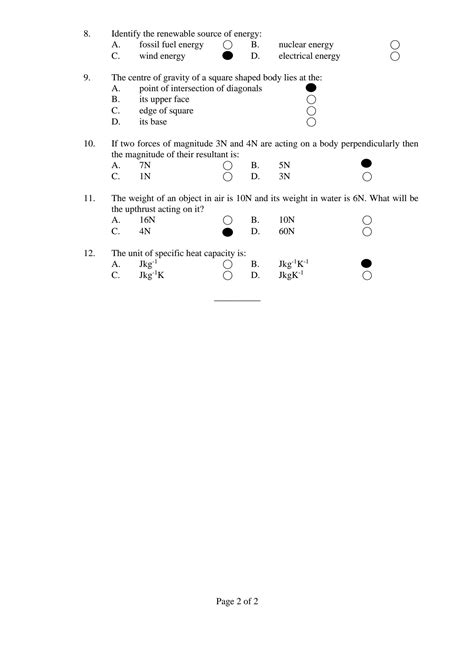 8. Identify the renewable source of energy:
A. fossil fuel energy
B. nuclear energy
C. wind energy
D. electrical energy

9. The centre of gravity of a square shaped body lies at the:
A. point of intersection of diagonals
B. its upper face
C. edge of square
D. its base

10. If two forces of magnitude 3N and 4N are acting on a body perpendicularly then the magnitude of their resultant is:
A. 7N
B. 5N
C. 1N
D. 3N

11. The weight of an object in air is 10N and its weight in water is 6N. What will be the upthrust acting on it?
A. 16N
B. 10N
C. 4N
D. 60N

12. The unit of specific heat capacity is:
A. $Jkg^{-1}$
B. $Jkg^{-1}K^{-1}$
C. $Jkg^{-1}K$
D. $JkgK^{-1}$

Page 2 of 2